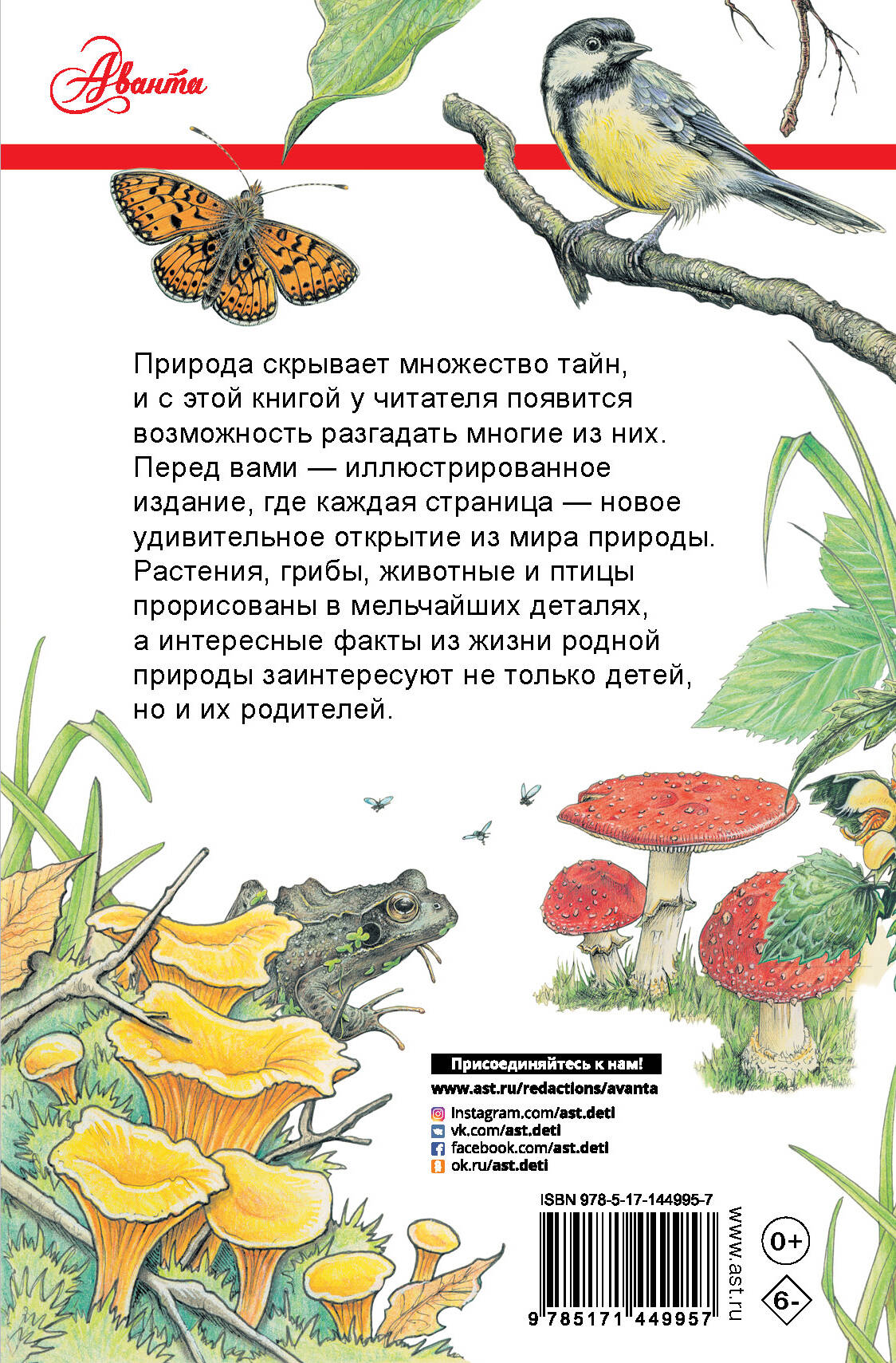 Аванта

Природа скрывает множество тайн, и с этой книгой у читателя появится возможность разгадать многие из них. Перед вами — иллюстрированное издание, где каждая страница — новое удивительное открытие из мира природы. Растения, грибы, животные и птицы прорисованы в мельчайших деталях, а интересные факты из жизни родной природы заинтересуют не только детей, но и их родителей.

Присоединяйтесь к нам!
www.ast.ru/redactions/avanta
Instagram.com/ast.deti
vk.com/ast.deti
facebook.com/ast.deti
ok.ru/ast.deti

ISBN 978-5-17-144995-7
9 785171 449957
www.ast.ru
0+
6-